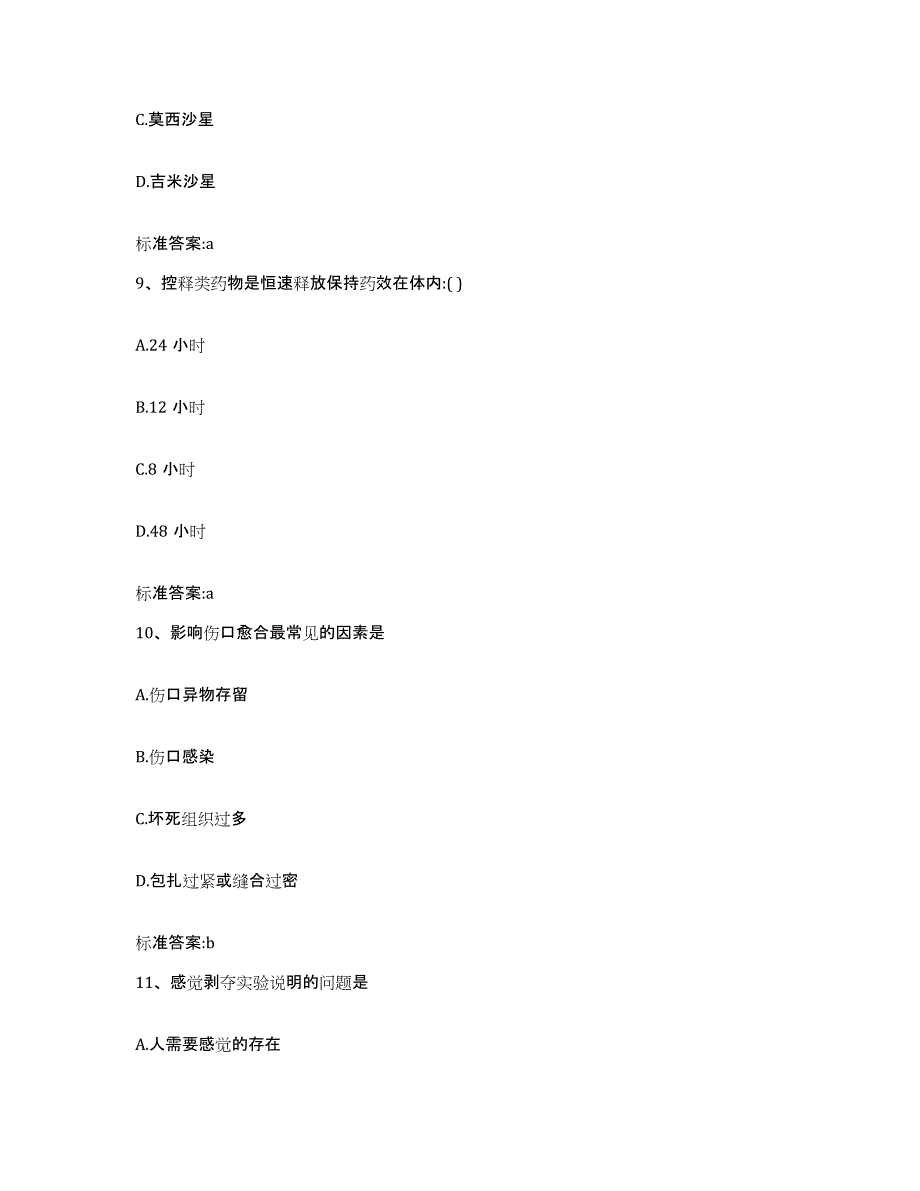 C.莫西沙星

D.吉米沙星

标准答案:a

9、控释类药物是恒速释放保持药效在体内:( )

A.24 小时

B.12 小时

C.8 小时

D.48 小时

标准答案:a

10、影响伤口愈合最常见的因素是

A.伤口异物存留

B.伤口感染

C.坏死组织过多

D.包扎过紧或缝合过密

标准答案:b

11、感觉剥夺实验说明的问题是

A.人需要感觉的存在